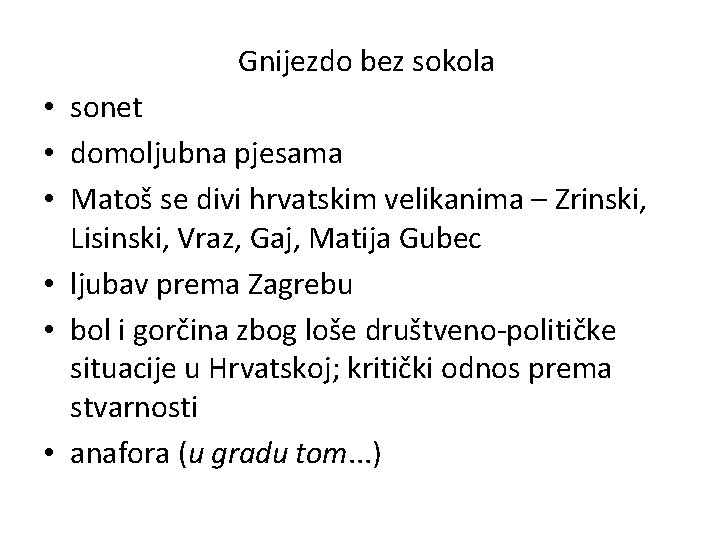 Gnijezdo bez sokola

• sonet
• domoljubna pjesama
• Matoš se divi hrvatskim velikanima – Zrinski, Lisinski, Vraz, Gaj, Matija Gubec
• ljubav prema Zagrebu
• bol i gorčina zbog loše društveno-političke situacije u Hrvatskoj; kritički odnos prema stvarnosti
• anafora (u gradu tom...)